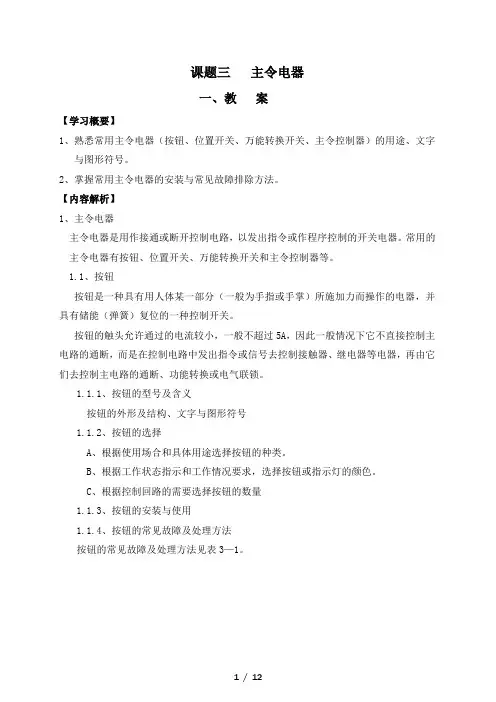 课题三　主令电器

一、教　案

【学习概要】

1、熟悉常用主令电器（按钮、位置开关、万能转换开关、主令控制器）的用途、文字与图形符号。

2、掌握常用主令电器的安装与常见故障排除方法。

【内容解析】

1、主令电器

主令电器是用作接通或断开控制电路，以发出指令或作程序控制的开关电器。常用的主令电器有按钮、位置开关、万能转换开关和主令控制器等。

1.1、按钮

按钮是一种具有用人体某一部分（一般为手指或手掌）所施加力而操作的电器，并具有储能（弹簧）复位的一种控制开关。

按钮的触头允许通过的电流较小，一般不超过 5A，因此一般情况下它不直接控制主电路的通断，而是在控制电路中发出指令或信号去控制接触器、继电器等电器，再由它们去控制主电路的通断、功能转换或电气联锁。

1.1.1、按钮的型号及含义

按钮的外形及结构、文字与图形符号

1.1.2、按钮的选择

A、根据使用场合和具体用途选择按钮的种类。

B、根据工作状态指示和工作情况要求，选择按钮或指示灯的颜色。

C、根据控制回路的需要选择按钮的数量

1.1.3、按钮的安装与使用

1.1.4、按钮的常见故障及处理方法

按钮的常见故障及处理方法见表 3—1。

1 / 12